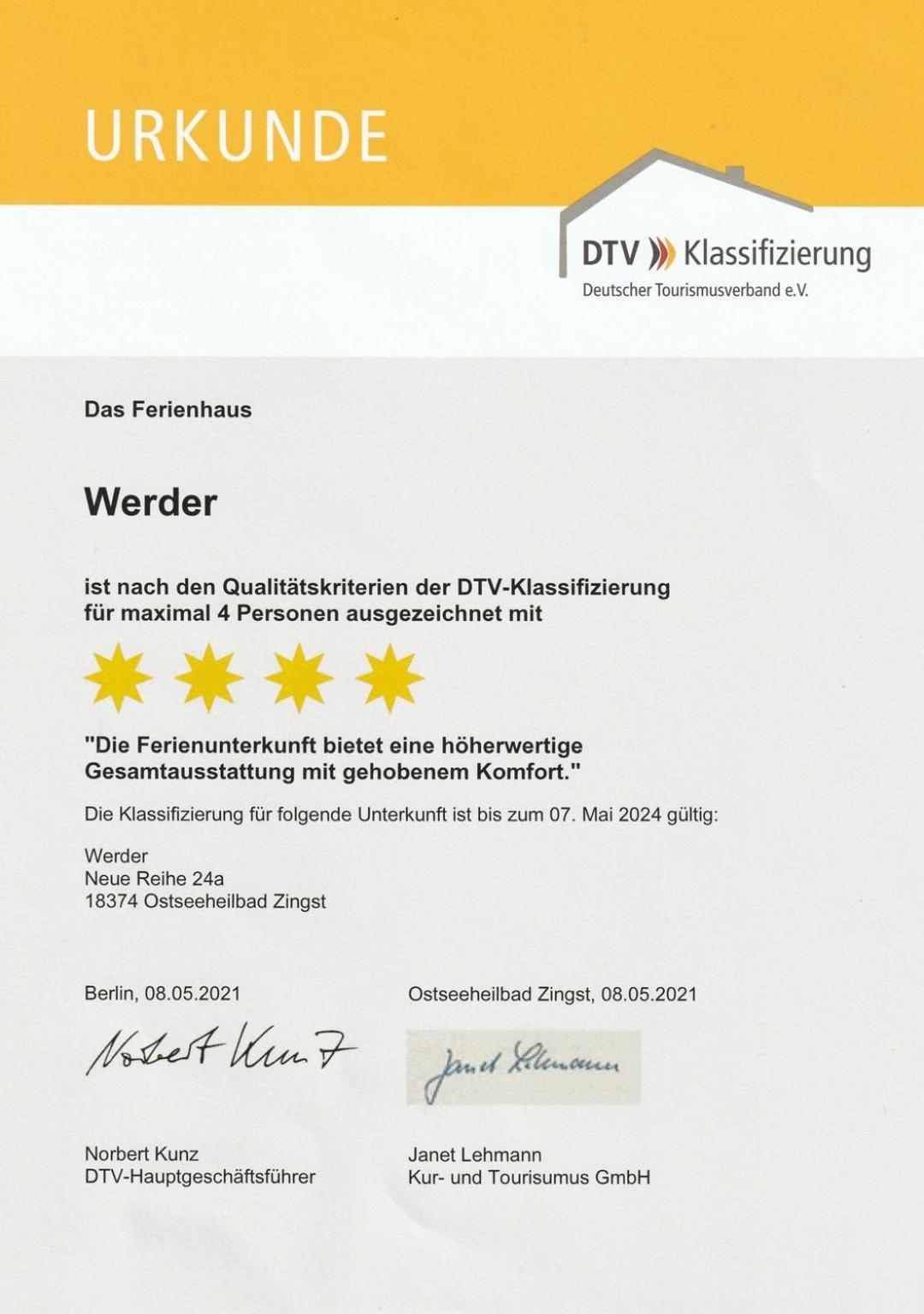 URKUNDE

DTV Klassifizierung
Deutscher Tourismusverband e.V.

Das Ferienhaus

Werder

ist nach den Qualitätskriterien der DTV-Klassifizierung für maximal 4 Personen ausgezeichnet mit

"Die Ferienunterkunft bietet eine höherwertige Gesamtausstattung mit gehobenem Komfort."

Die Klassifizierung für folgende Unterkunft ist bis zum 07. Mai 2024 gültig:

Werder
Neue Reihe 24a
18374 Ostseeheilbad Zingst

Berlin, 08.05.2021

Norbert Kunz

Norbert Kunz
DTV-Hauptgeschäftsführer

Ostseeheilbad Zingst, 08.05.2021

Janet Lehmann

Janet Lehmann
Kur- und Tourisumus GmbH